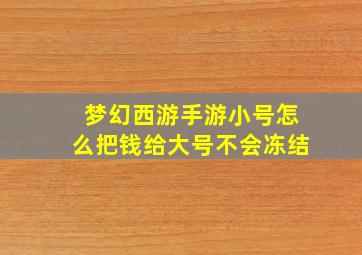 梦幻西游手游小号怎么把钱给大号不会冻结